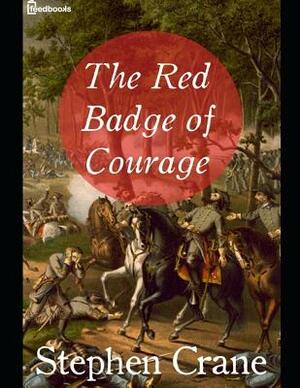 feedbooks

The Red Badge of Courage

Stephen Crane